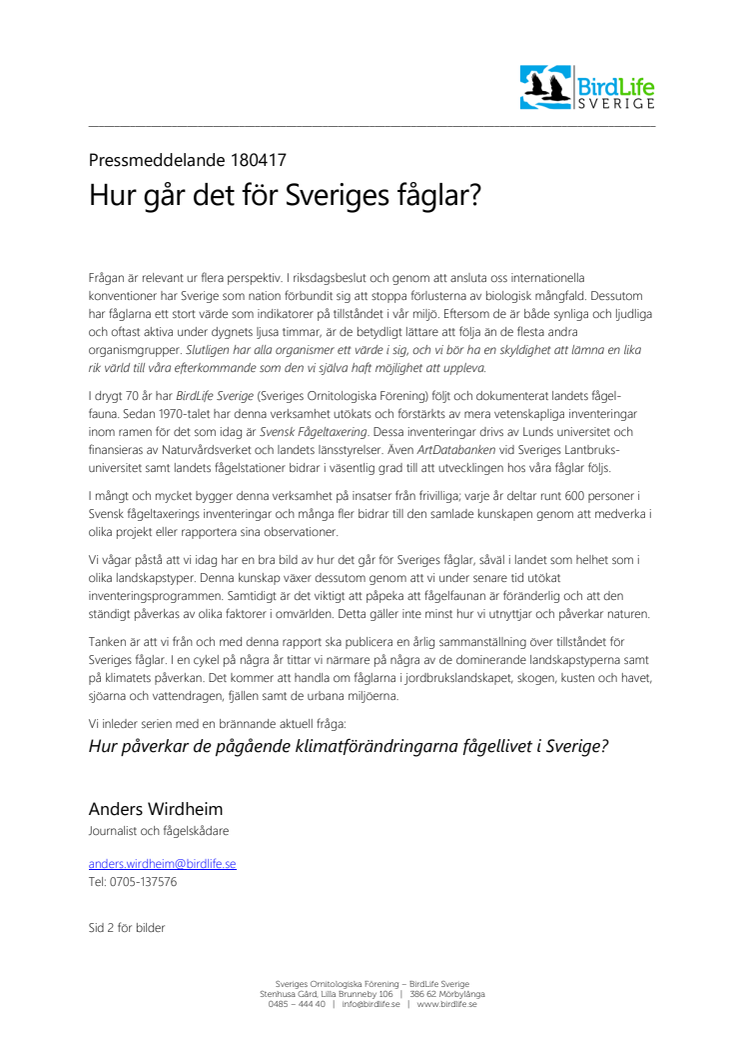 BirdLife
SVERIGE

Pressmeddelande 180417

Hur går det för Sveriges fåglar?

Frågan är relevant ur flera perspektiv. I riksdagsbeslut och genom att ansluta oss internationella konventioner har Sverige som nation förbundit sig att stoppa förlusterna av biologisk mångfald. Dessutom har fåglarna ett stort värde som indikatorer på tillståndet i vår miljö. Eftersom de är både synliga och ljudliga och oftast aktiva under dygnets ljusa timmar, är de betydligt lättare att följa än de flesta andra organismgrupper. Slutligen har alla organismer ett värde i sig, och vi bör ha en skyldighet att lämna en lika rik värld till våra efterkommande som den vi själva haft möjlighet att uppleva.

I drygt 70 år har BirdLife Sverige (Sveriges Ornitologiska Förening) följt och dokumenterat landets fågelfauna. Sedan 1970-talet har denna verksamhet utökats och förstärkts av mera vetenskapliga inventeringar inom ramen för det som idag är Svensk Fågeltaxering. Dessa inventeringar drivs av Lunds universitet och finansieras av Naturvårdsverket och landets länsstyrelser. Även ArtDatabanken vid Sveriges Lantbruksuniversitet samt landets fågelstationer bidrar i väsentlig grad till att utvecklingen hos våra fåglar följs.

I mångt och mycket bygger denna verksamhet på insatser från frivilliga; varje år deltar runt 600 personer i Svensk fågeltaxerings inventeringar och många fler bidrar till den samlade kunskapen genom att medverka i olika projekt eller rapportera sina observationer.

Vi vågar påstå att vi idag har en bra bild av hur det går för Sveriges fåglar, såväl i landet som helhet som i olika landskapstyper. Denna kunskap växer dessutom genom att vi under senare tid utökat inventeringsprogrammen. Samtidigt är det viktigt att påpeka att fågelfaunan är föränderlig och att den ständigt påverkas av olika faktorer i omvärlden. Detta gäller inte minst hur vi utnyttjar och påverkar naturen.

Tanken är att vi från och med denna rapport ska publicera en årlig sammanställning över tillståndet för Sveriges fåglar. I en cykel på några år tittar vi närmare på några av de dominerande landskapstyperna samt på klimatets påverkan. Det kommer att handla om fåglarna i jordbrukslandskapet, skogen, kusten och havet, sjöarna och vattendragen, fjällen samt de urbana miljöerna.

Vi inleder serien med en brännande aktuell fråga:
Hur påverkar de pågående klimatförändringarna fågellivet i Sverige?

Anders Wirdheim
Journalist och fågelskådare

anders.wirdheim@birdlife.se
Tel: 0705-137576

Sid 2 för bilder

Sveriges Ornitologiska Förening – BirdLife Sverige
Stenhusa Gård, Lilla Brunneby 106 | 386 62 Mörbylånga
0485 – 444 40 | info@birdlife.se | www.birdlife.se